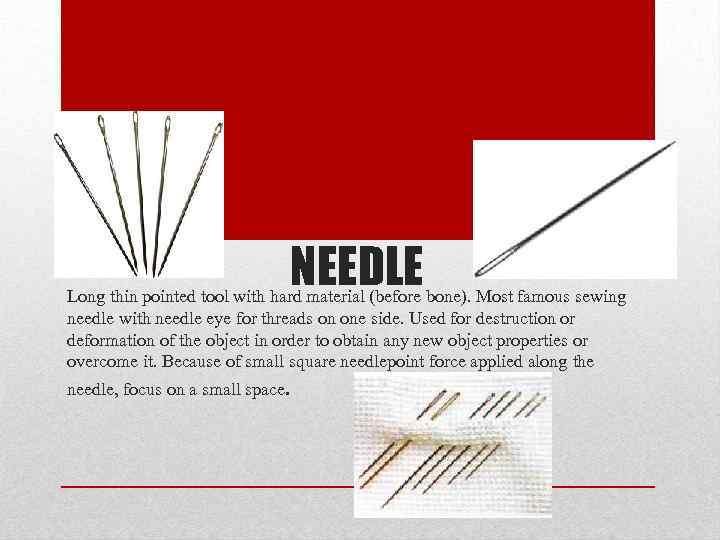 NEEDLE

Long thin pointed tool with hard material (before bone). Most famous sewing needle with needle eye for threads on one side. Used for destruction or deformation of the object in order to obtain any new object properties or overcome it. Because of small square needlepoint force applied along the needle, focus on a small space.